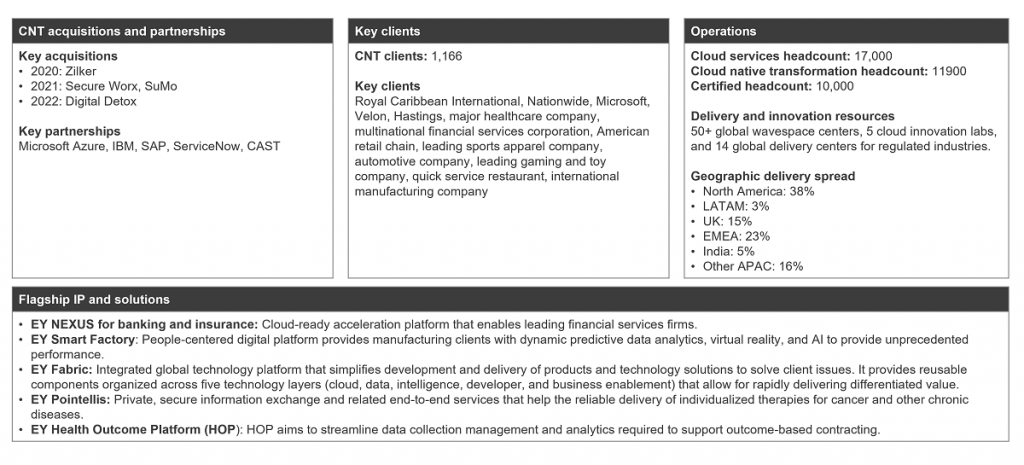 CNT acquisitions and partnerships

Key acquisitions
• 2020: Zilker
• 2021: Secure Worx, SuMo
• 2022: Digital Detox

Key partnerships
Microsoft Azure, IBM, SAP, ServiceNow, CAST

Key clients

CNT clients: 1,166

Key clients
Royal Caribbean International, Nationwide, Microsoft, Velon, Hastings, major healthcare company, multinational financial services corporation, American retail chain, leading sports apparel company, automotive company, leading gaming and toy company, quick service restaurant, international manufacturing company

Operations

Cloud services headcount: 17,000
Cloud native transformation headcount: 11900
Certified headcount: 10,000

Delivery and innovation resources
50+ global wavespace centers, 5 cloud innovation labs, and 14 global delivery centers for regulated industries.

Geographic delivery spread
• North America: 38%
• LATAM: 3%
• UK: 15%
• EMEA: 23%
• India: 5%
• Other APAC: 16%

Flagship IP and solutions

• EY NEXUS for banking and insurance: Cloud-ready acceleration platform that enables leading financial services firms.
• EY Smart Factory: People-centered digital platform provides manufacturing clients with dynamic predictive data analytics, virtual reality, and AI to provide unprecedented performance.
• EY Fabric: Integrated global technology platform that simplifies development and delivery of products and technology solutions to solve client issues. It provides reusable components organized across five technology layers (cloud, data, intelligence, developer, and business enablement) that allow for rapidly delivering differentiated value.
• EY Pointellis: Private, secure information exchange and related end-to-end services that help the reliable delivery of individualized therapies for cancer and other chronic diseases.
• EY Health Outcome Platform (HOP): HOP aims to streamline data collection management and analytics required to support outcome-based contracting.